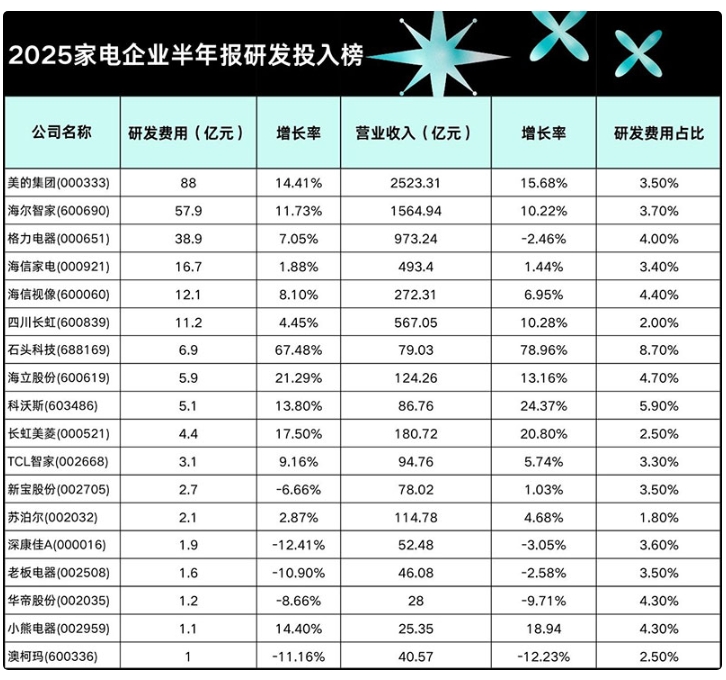 2025家电企业半年报研发投入榜

| 公司名称 | 研发费用（亿元） | 增长率 | 营业收入（亿元） | 增长率 | 研发费用占比 |
|---|---|---|---|---|---|
| 美的集团(000333) | 88 | 14.41% | 2523.31 | 15.68% | 3.50% |
| 海尔智家(600690) | 57.9 | 11.73% | 1564.94 | 10.22% | 3.70% |
| 格力电器(000651) | 38.9 | 7.05% | 973.24 | -2.46% | 4.00% |
| 海信家电(000921) | 16.7 | 1.88% | 493.4 | 1.44% | 3.40% |
| 海信视像(600060) | 12.1 | 8.10% | 272.31 | 6.95% | 4.40% |
| 四川长虹(600839) | 11.2 | 4.45% | 567.05 | 10.28% | 2.00% |
| 石头科技(688169) | 6.9 | 67.48% | 79.03 | 78.96% | 8.70% |
| 海立股份(600619) | 5.9 | 21.29% | 124.26 | 13.16% | 4.70% |
| 科沃斯(603486) | 5.1 | 13.80% | 86.76 | 24.37% | 5.90% |
| 长虹美菱(000521) | 4.4 | 17.50% | 180.72 | 20.80% | 2.50% |
| TCL智家(002668) | 3.1 | 9.16% | 94.76 | 5.74% | 3.30% |
| 新宝股份(002705) | 2.7 | -6.66% | 78.02 | 1.03% | 3.50% |
| 苏泊尔(002032) | 2.1 | 2.87% | 114.78 | 4.68% | 1.80% |
| 深康佳A(000016) | 1.9 | -12.41% | 52.48 | -3.05% | 3.60% |
| 老板电器(002508) | 1.6 | -10.90% | 46.08 | -2.58% | 3.50% |
| 华帝股份(002035) | 1.2 | -8.66% | 28 | -9.71% | 4.30% |
| 小熊电器(002959) | 1.1 | 14.40% | 25.35 | 18.94 | 4.30% |
| 澳柯玛(600336) | 1 | -11.16% | 40.57 | -12.23% | 2.50% |